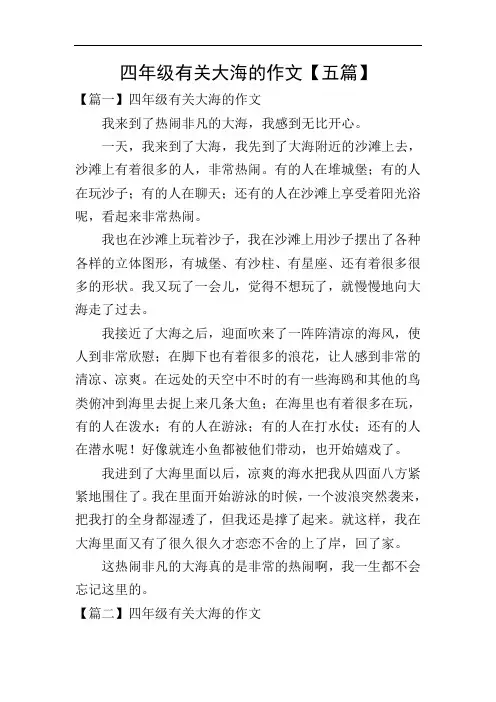 四年级有关大海的作文【五篇】

【篇一】四年级有关大海的作文

我来到了热闹非凡的大海，我感到无比开心。

一天，我来到了大海，我先到了大海附近的沙滩上去，沙滩上有着很多的人，非常热闹。有的人在堆城堡；有的人在玩沙子；有的人在聊天；还有的人在沙滩上享受着阳光浴呢，看起来非常热闹。

我也在沙滩上玩着沙子，我在沙滩上用沙子摆出了各种各样的立体图形，有城堡、有沙柱、有星座、还有着很多很多的形状。我又玩了一会儿，觉得不想玩了，就慢慢地向大海走了过去。

我接近了大海之后，迎面吹来了一阵阵清凉的海风，使人到非常欣慰；在脚下也有着很多的浪花，让人感到非常的清凉、凉爽。在远处的天空中不时的有一些海鸥和其他的鸟类俯冲到海里去捉上来几条大鱼；在海里也有着很多在玩，有的人在泼水；有的人在游泳；有的人在打水仗；还有的人在潜水呢！好像就连小鱼都被他们带动，也开始嬉戏了。

我进到了大海里面以后，凉爽的海水把我从四面八方紧紧地围住了。我在里面开始游泳的时候，一个波浪突然袭来，把我打的全身都湿透了，但我还是撑了起来。就这样，我在大海里面又有了很久很久才恋恋不舍的上了岸，回了家。

这热闹非凡的大海真的是非常的热闹啊，我一生都不会忘记这里的。

【篇二】四年级有关大海的作文